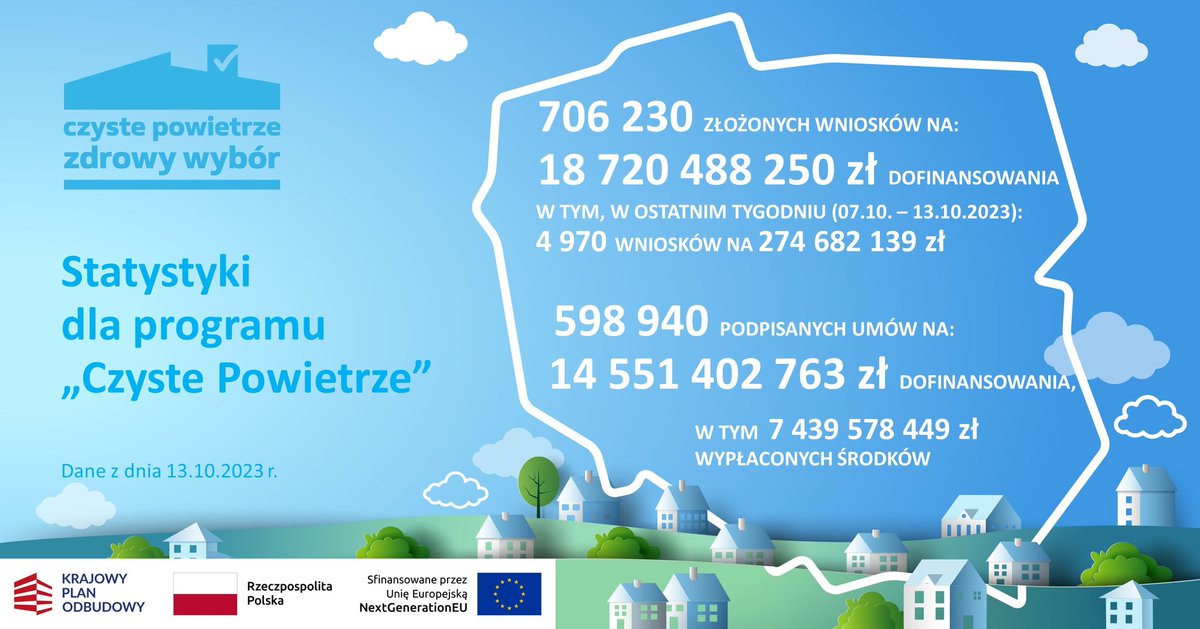 czyste powietrze
zdrowy wybór

Statystyki dla programu „Czyste Powietrze”

Dane z dnia 13.10.2023 r.

706 230 ZŁOŻONYCH WNIOSKÓW NA:
18 720 488 250 zł DOFINANSOWANIA
W TYM, W OSTATNIM TYGODNIU (07.10. – 13.10.2023):
4 970 WNIOSKÓW NA 274 682 139 zł

598 940 PODPISANYCH UMÓW NA:
14 551 402 763 zł DOFINANSOWANIA,
W TYM 7 439 578 449 zł
WYPŁACONYCH ŚRODKÓW

KRAJOWY PLAN ODBUDOWY
Rzeczpospolita Polska
Sfinansowane przez Unię Europejską NextGenerationEU